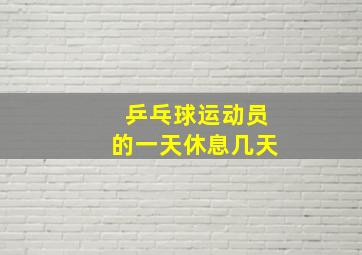 乒乓球运动员
的一天休息几天